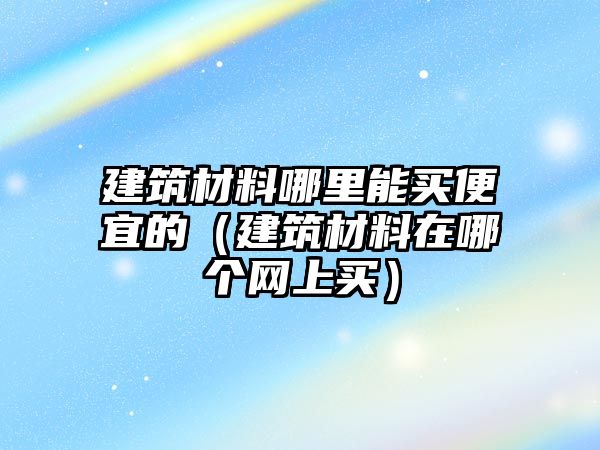 建筑材料哪里能买便宜的（建筑材料在哪个网上买）